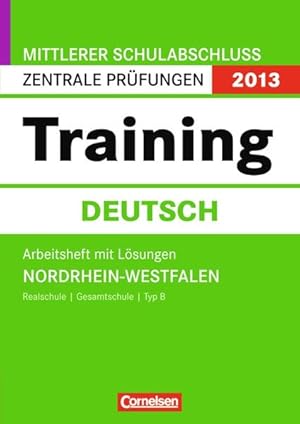 MITTLERER SCHULABSCHLUSS
ZENTRALE PRÜFUNGEN 2013

Training

DEUTSCH

Arbeitsheft mit Lösungen
NORDRHEIN-WESTFALEN
Realschule | Gesamtschule | Typ B

Cornelsen